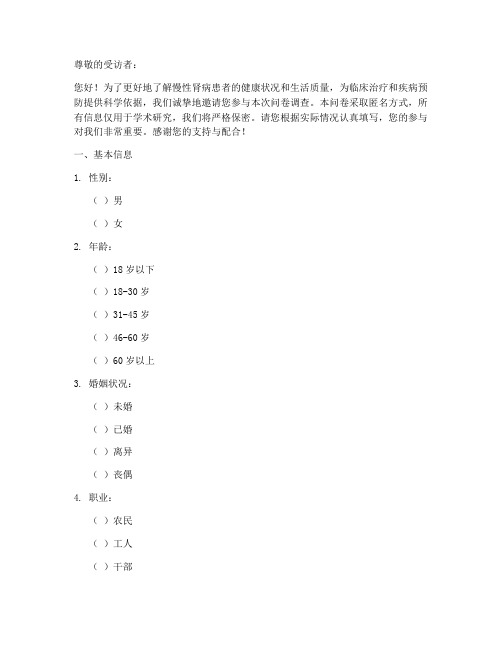 尊敬的受访者：

您好！为了更好地了解慢性肾病患者的健康状况和生活质量，为临床治疗和疾病预防提供科学依据，我们诚挚地邀请您参与本次问卷调查。本问卷采取匿名方式，所有信息仅用于学术研究，我们将严格保密。请您根据实际情况认真填写，您的参与对我们非常重要。感谢您的支持与配合！

一、基本信息

1. 性别：

（ ）男

（ ）女

2. 年龄：

（ ）18 岁以下

（ ）18-30 岁

（ ）31-45 岁

（ ）46-60 岁

（ ）60 岁以上

3. 婚姻状况：

（ ）未婚

（ ）已婚

（ ）离异

（ ）丧偶

4. 职业：

（ ）农民

（ ）工人

（ ）干部